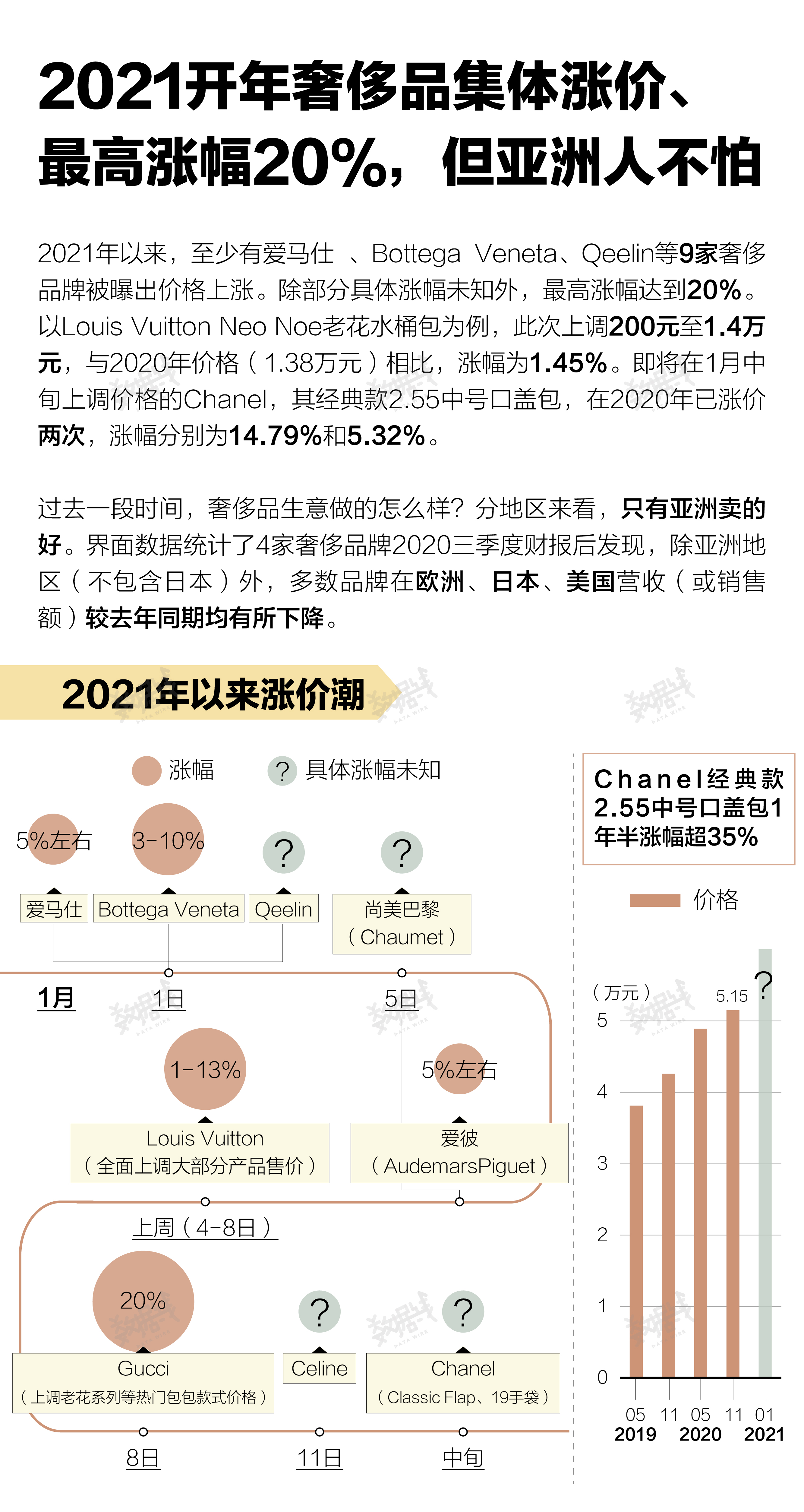 2021开年奢侈品集体涨价、最高涨幅20%，但亚洲人不怕

2021年以来，至少有爱马仕 、Bottega Veneta、Qeelin等9家奢侈品牌被曝出价格上涨。除部分具体涨幅未知外，最高涨幅达到20%。以Louis Vuitton Neo Noe老花水桶包为例，此次上调200元至1.4万元，与2020年价格（1.38万元）相比，涨幅为1.45%。即将在1月中旬上调价格的Chanel，其经典款2.55中号口盖包，在2020年已涨价两次，涨幅分别为14.79%和5.32%。

过去一段时间，奢侈品生意做的怎么样？分地区来看，只有亚洲卖的好。界面数据统计了4家奢侈品牌2020三季度财报后发现，除亚洲地区（不包含日本）外，多数品牌在欧洲、日本、美国营收（或销售额）较去年同期均有所下降。

2021年以来涨价潮

涨幅 ? 具体涨幅未知

5%左右 3-10% ? ?

爱马仕 Bottega Veneta Qeelin 尚美巴黎（Chaumet）

1月 1日 5日

1-13% 5%左右

Louis Vuitton（全面上调大部分产品售价） 爱彼（AudemarsPiguet）

上周（4-8日）

20% ? ?

Gucci（上调老花系列等热门包包款式价格） Celine Chanel（Classic Flap、19手袋）

8日 11日 中旬

Chanel经典款2.55中号口盖包1年半涨幅超35%

价格

（万元）

5.15 ?

5
4
3
2
1
0

05 11 05 11 01
2019 2020 2021